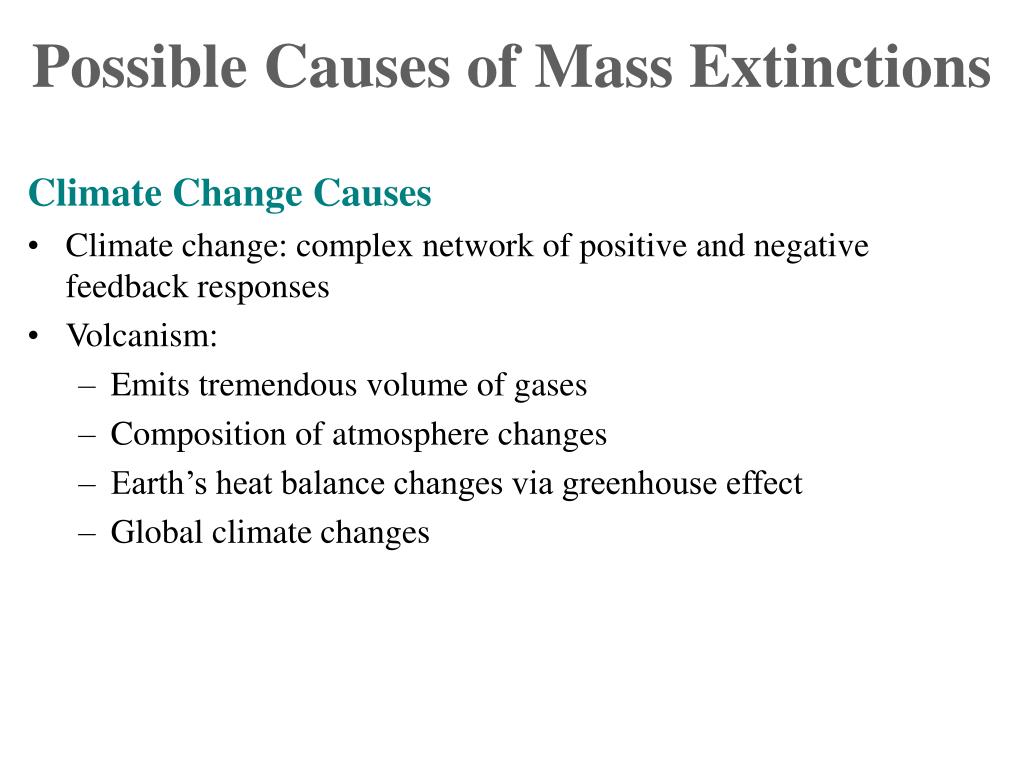 Possible Causes of Mass Extinctions

Climate Change Causes

• Climate change: complex network of positive and negative feedback responses
• Volcanism:
 – Emits tremendous volume of gases
 – Composition of atmosphere changes
 – Earth’s heat balance changes via greenhouse effect
 – Global climate changes